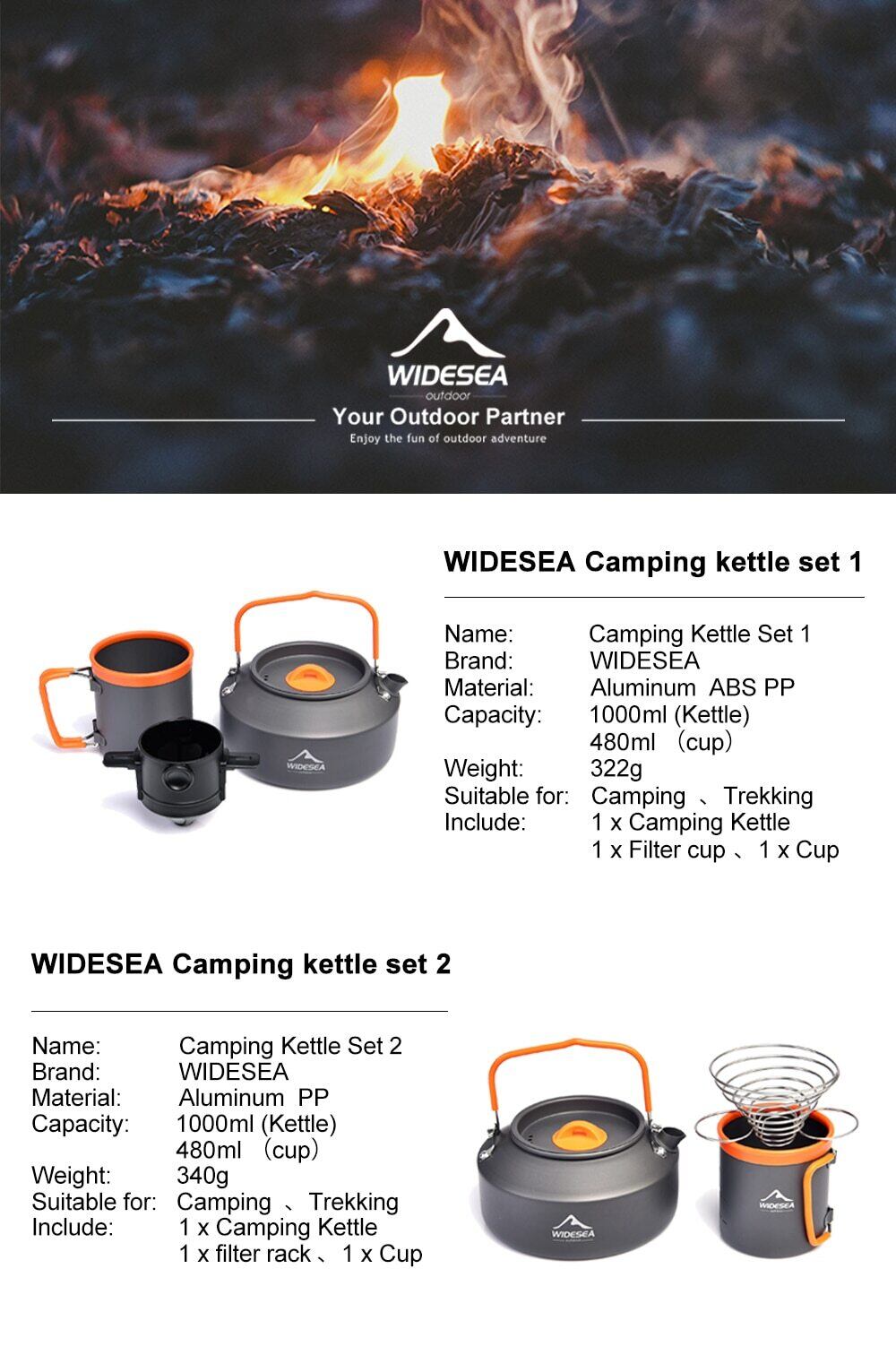 WIDESEA
outdoor
Your Outdoor Partner
Enjoy the fun of outdoor adventure

WIDESEA

WIDESEA Camping kettle set 1

Name: Camping Kettle Set 1
Brand: WIDESEA
Material: Aluminum ABS PP
Capacity: 1000ml (Kettle)
480ml （cup）
Weight: 322g
Suitable for: Camping 、Trekking
Include: 1 x Camping Kettle
1 x Filter cup 、 1 x Cup

WIDESEA Camping kettle set 2

Name: Camping Kettle Set 2
Brand: WIDESEA
Material: Aluminum PP
Capacity: 1000ml (Kettle)
480ml （cup）
Weight: 340g
Suitable for: Camping 、Trekking
Include: 1 x Camping Kettle
1 x filter rack 、 1 x Cup

WIDESEA

WIDESEA